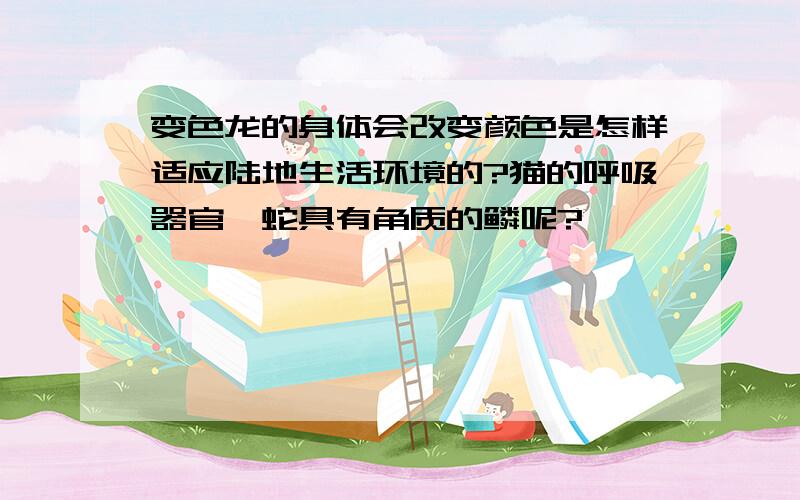 变色龙的身体会改变颜色是怎样适应陆地生活环境的?猫的呼吸器官,蛇具有角质的鳞呢?